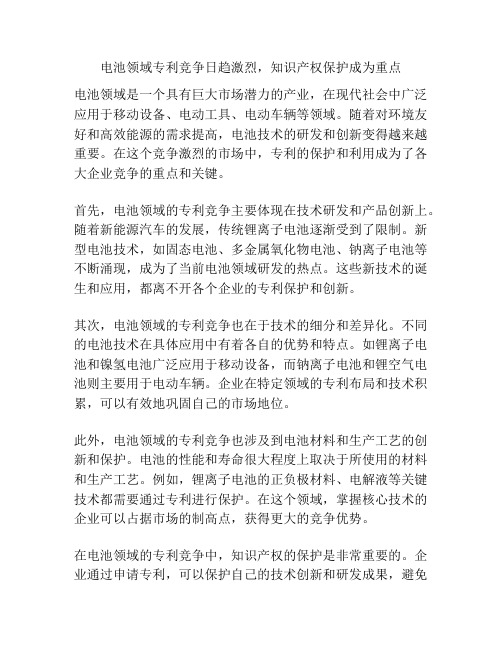 电池领域专利竞争日趋激烈，知识产权保护成为重点

电池领域是一个具有巨大市场潜力的产业，在现代社会中广泛应用于移动设备、电动工具、电动车辆等领域。随着对环境友好和高效能源的需求提高，电池技术的研发和创新变得越来越重要。在这个竞争激烈的市场中，专利的保护和利用成为了各大企业竞争的重点和关键。

首先，电池领域的专利竞争主要体现在技术研发和产品创新上。随着新能源汽车的发展，传统锂离子电池逐渐受到了限制。新型电池技术，如固态电池、多金属氧化物电池、钠离子电池等不断涌现，成为了当前电池领域研发的热点。这些新技术的诞生和应用，都离不开各个企业的专利保护和创新。

其次，电池领域的专利竞争也在于技术的细分和差异化。不同的电池技术在具体应用中有着各自的优势和特点。如锂离子电池和镍氢电池广泛应用于移动设备，而钠离子电池和锂空气电池则主要用于电动车辆。企业在特定领域的专利布局和技术积累，可以有效地巩固自己的市场地位。

此外，电池领域的专利竞争也涉及到电池材料和生产工艺的创新和保护。电池的性能和寿命很大程度上取决于所使用的材料和生产工艺。例如，锂离子电池的正负极材料、电解液等关键技术都需要通过专利进行保护。在这个领域，掌握核心技术的企业可以占据市场的制高点，获得更大的竞争优势。

在电池领域的专利竞争中，知识产权的保护是非常重要的。企业通过申请专利，可以保护自己的技术创新和研发成果，避免